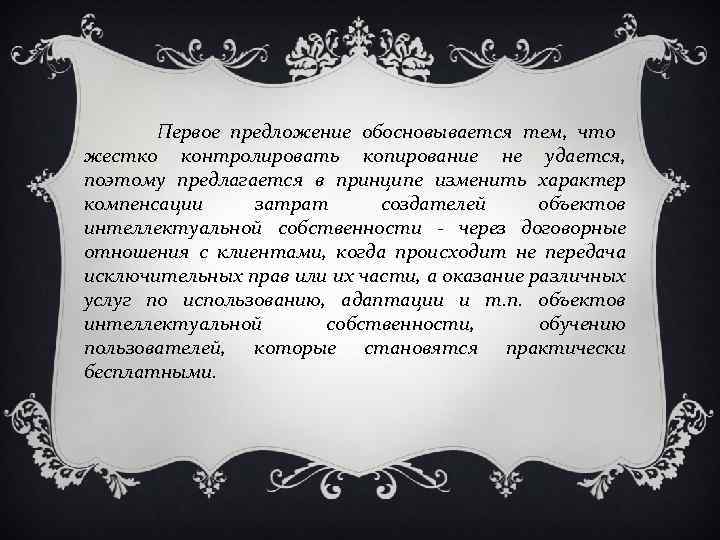 Первое предложение обосновывается тем, что жестко контролировать копирование не удается, поэтому предлагается в принципе изменить характер компенсации затрат создателей объектов интеллектуальной собственности - через договорные отношения с клиентами, когда происходит не передача исключительных прав или их части, а оказание различных услуг по использованию, адаптации и т.п. объектов интеллектуальной собственности, обучению пользователей, которые становятся практически бесплатными.